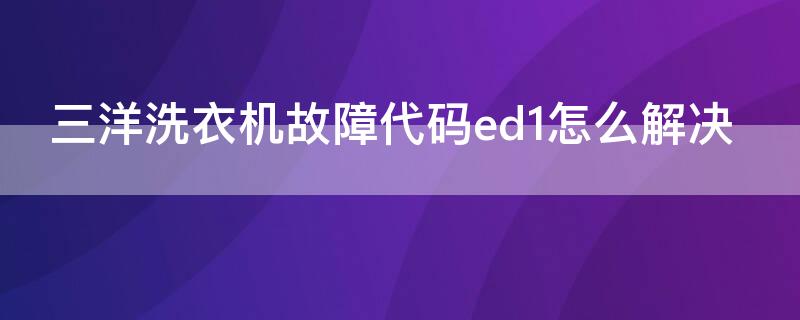 三洋洗衣机故障代码ed1怎么解决